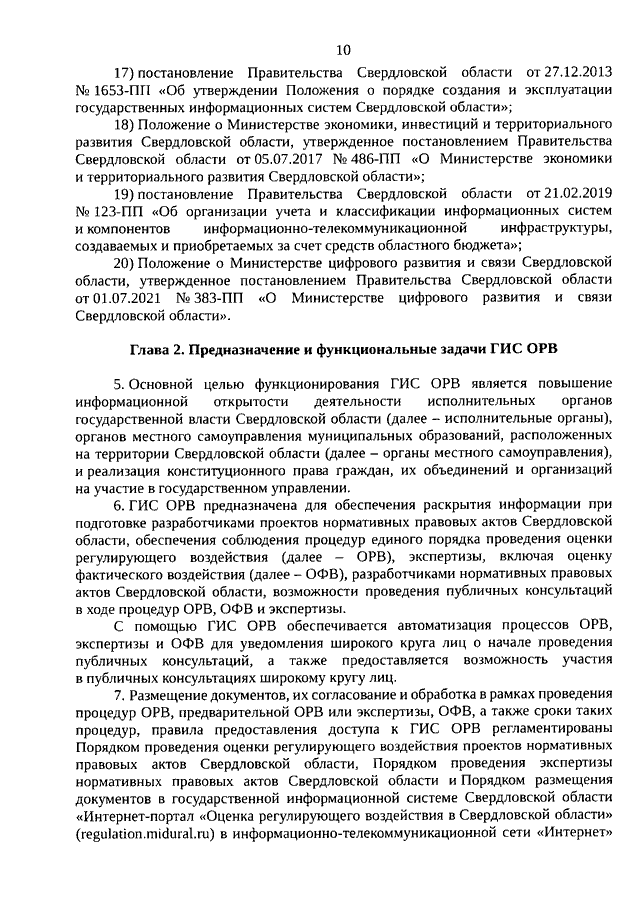 10

17) постановление Правительства Свердловской области от 27.12.2013 № 1653-ПП «Об утверждении Положения о порядке создания и эксплуатации государственных информационных систем Свердловской области»;

18) Положение о Министерстве экономики, инвестиций и территориального развития Свердловской области, утвержденное постановлением Правительства Свердловской области от 05.07.2017 № 486-ПП «О Министерстве экономики и территориального развития Свердловской области»;

19) постановление Правительства Свердловской области от 21.02.2019 № 123-ПП «Об организации учета и классификации информационных систем и компонентов информационно-телекоммуникационной инфраструктуры, создаваемых и приобретаемых за счет средств областного бюджета»;

20) Положение о Министерстве цифрового развития и связи Свердловской области, утвержденное постановлением Правительства Свердловской области от 01.07.2021 № 383-ПП «О Министерстве цифрового развития и связи Свердловской области».

Глава 2. Предназначение и функциональные задачи ГИС ОРВ

5. Основной целью функционирования ГИС ОРВ является повышение информационной открытости деятельности исполнительных органов государственной власти Свердловской области (далее – исполнительные органы), органов местного самоуправления муниципальных образований, расположенных на территории Свердловской области (далее – органы местного самоуправления), и реализация конституционного права граждан, их объединений и организаций на участие в государственном управлении.

6. ГИС ОРВ предназначена для обеспечения раскрытия информации при подготовке разработчиками проектов нормативных правовых актов Свердловской области, обеспечения соблюдения процедур единого порядка проведения оценки регулирующего воздействия (далее – ОРВ), экспертизы, включая оценку фактического воздействия (далее – ОФВ), разработчиками нормативных правовых актов Свердловской области, возможности проведения публичных консультаций в ходе процедур ОРВ, ОФВ и экспертизы.

С помощью ГИС ОРВ обеспечивается автоматизация процессов ОРВ, экспертизы и ОФВ для уведомления широкого круга лиц о начале проведения публичных консультаций, а также предоставляется возможность участия в публичных консультациях широкому кругу лиц.

7. Размещение документов, их согласование и обработка в рамках проведения процедур ОРВ, предварительной ОРВ или экспертизы, ОФВ, а также сроки таких процедур, правила предоставления доступа к ГИС ОРВ регламентированы Порядком проведения оценки регулирующего воздействия проектов нормативных правовых актов Свердловской области, Порядком проведения экспертизы нормативных правовых актов Свердловской области и Порядком размещения документов в государственной информационной системе Свердловской области «Интернет-портал «Оценка регулирующего воздействия в Свердловской области» (regulation.midural.ru) в информационно-телекоммуникационной сети «Интернет»